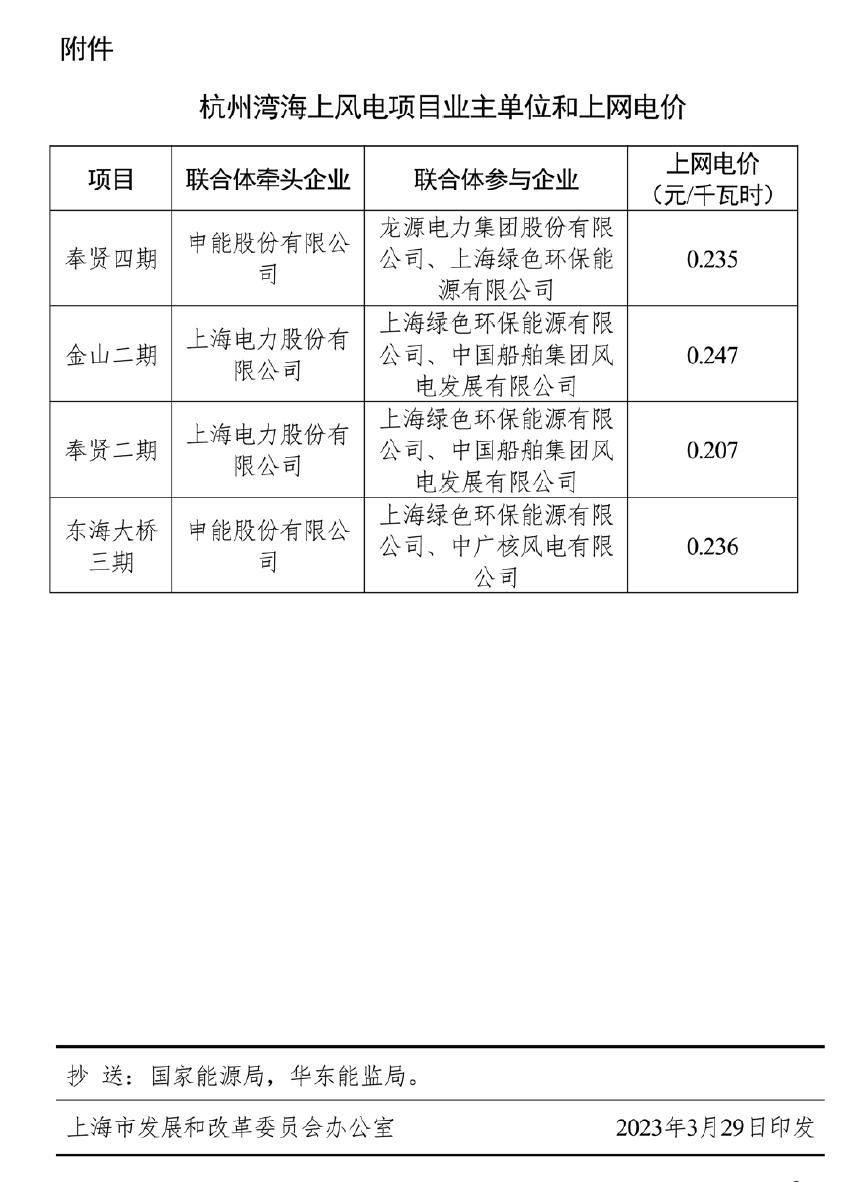 附件

杭州湾海上风电项目业主单位和上网电价

| 项目 | 联合体牵头企业 | 联合体参与企业 | 上网电价（元/千瓦时） |
|---|---|---|---|
| 奉贤四期 | 申能股份有限公司 | 龙源电力集团股份有限公司、上海绿色环保能源有限公司 | 0.235 |
| 金山二期 | 上海电力股份有限公司 | 上海绿色环保能源有限公司、中国船舶集团风电发展有限公司 | 0.247 |
| 奉贤二期 | 上海电力股份有限公司 | 上海绿色环保能源有限公司、中国船舶集团风电发展有限公司 | 0.207 |
| 东海大桥三期 | 申能股份有限公司 | 上海绿色环保能源有限公司、中广核风电有限公司 | 0.236 |

抄 送：国家能源局，华东能监局。

上海市发展和改革委员会办公室 2023年3月29日印发